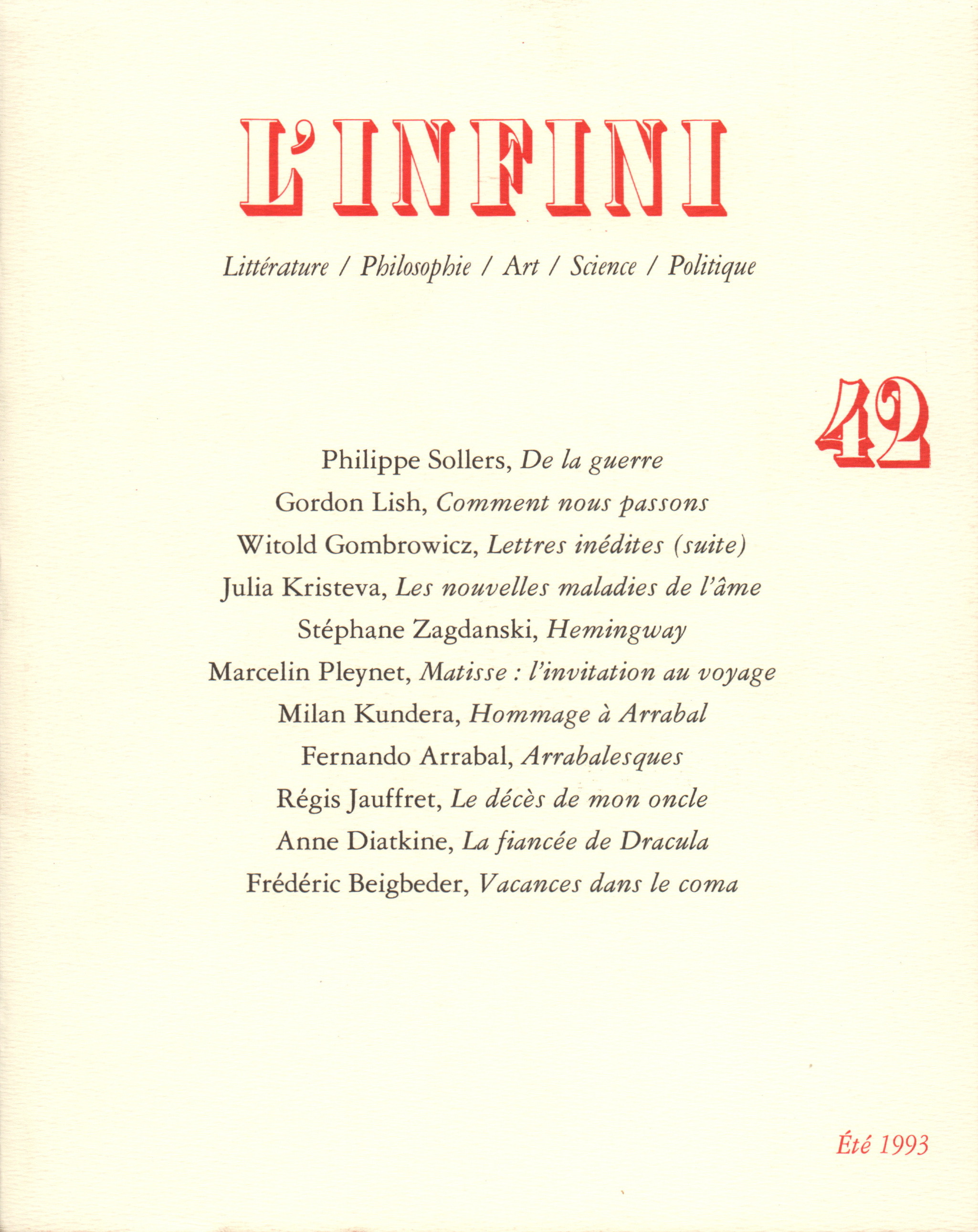 L'INFINI

Littérature / Philosophie / Art / Science / Politique

42

Philippe Sollers, De la guerre
Gordon Lish, Comment nous passons
Witold Gombrowicz, Lettres inédites (suite)
Julia Kristeva, Les nouvelles maladies de l'âme
Stéphane Zagdanski, Hemingway
Marcelin Pleynet, Matisse : l'invitation au voyage
Milan Kundera, Hommage à Arrabal
Fernando Arrabal, Arrabalesques
Régis Jauffret, Le décès de mon oncle
Anne Diatkine, La fiancée de Dracula
Frédéric Beigbeder, Vacances dans le coma

Été 1993